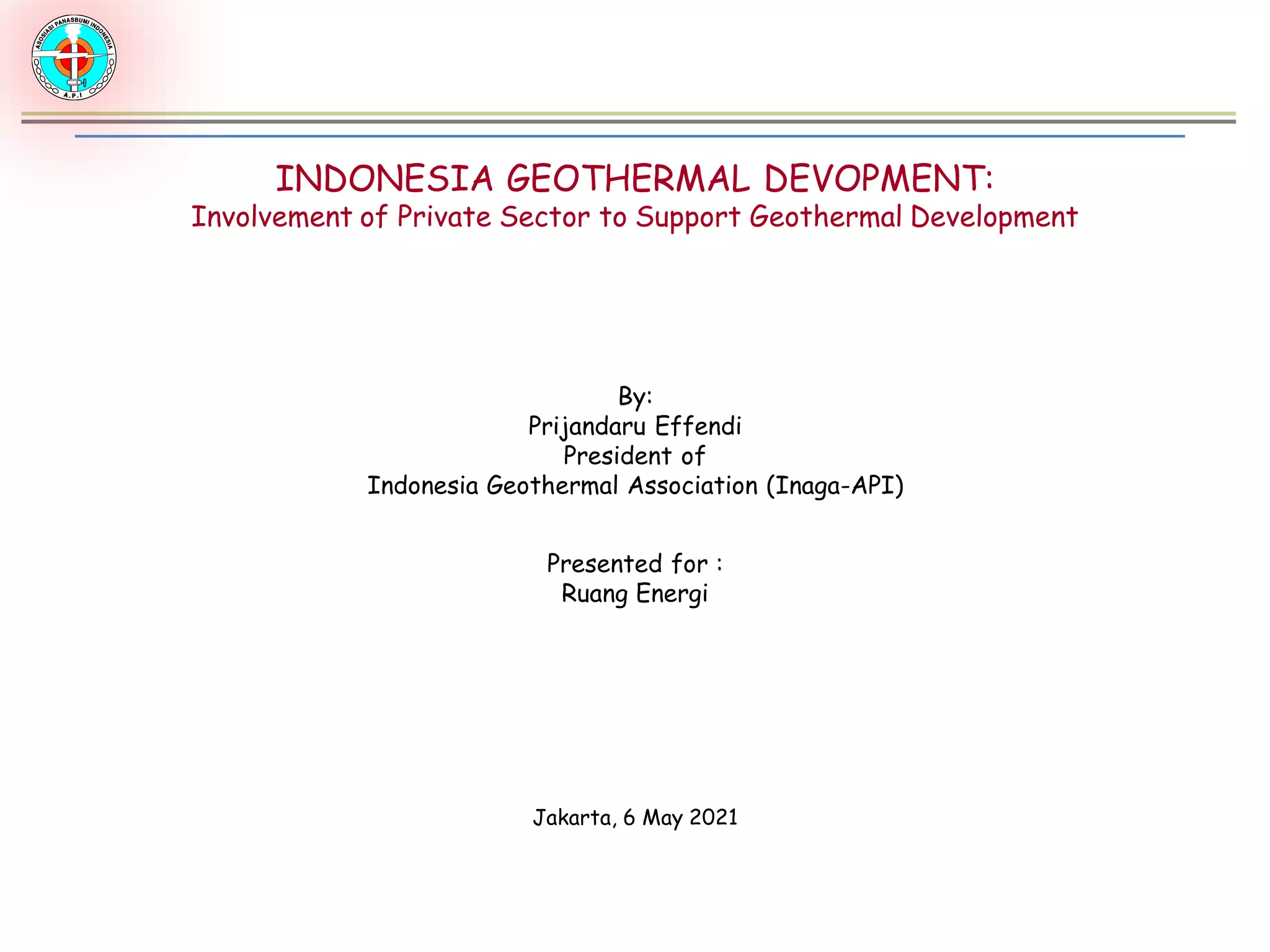 ASOSIASI PANASBUMI INDONESIA
A.P.I

INDONESIA GEOTHERMAL DEVOPMENT:
Involvement of Private Sector to Support Geothermal Development

By:
Prijandaru Effendi
President of
Indonesia Geothermal Association (Inaga-API)

Presented for :
Ruang Energi

Jakarta, 6 May 2021